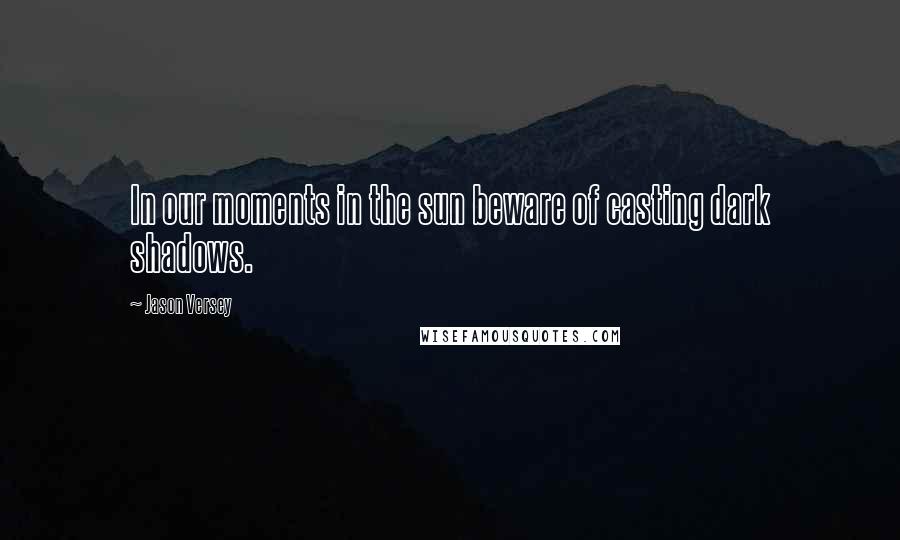 In our moments in the sun beware of casting dark shadows.

~ Jason Versey

WISEFAMOUSQUOTES.COM